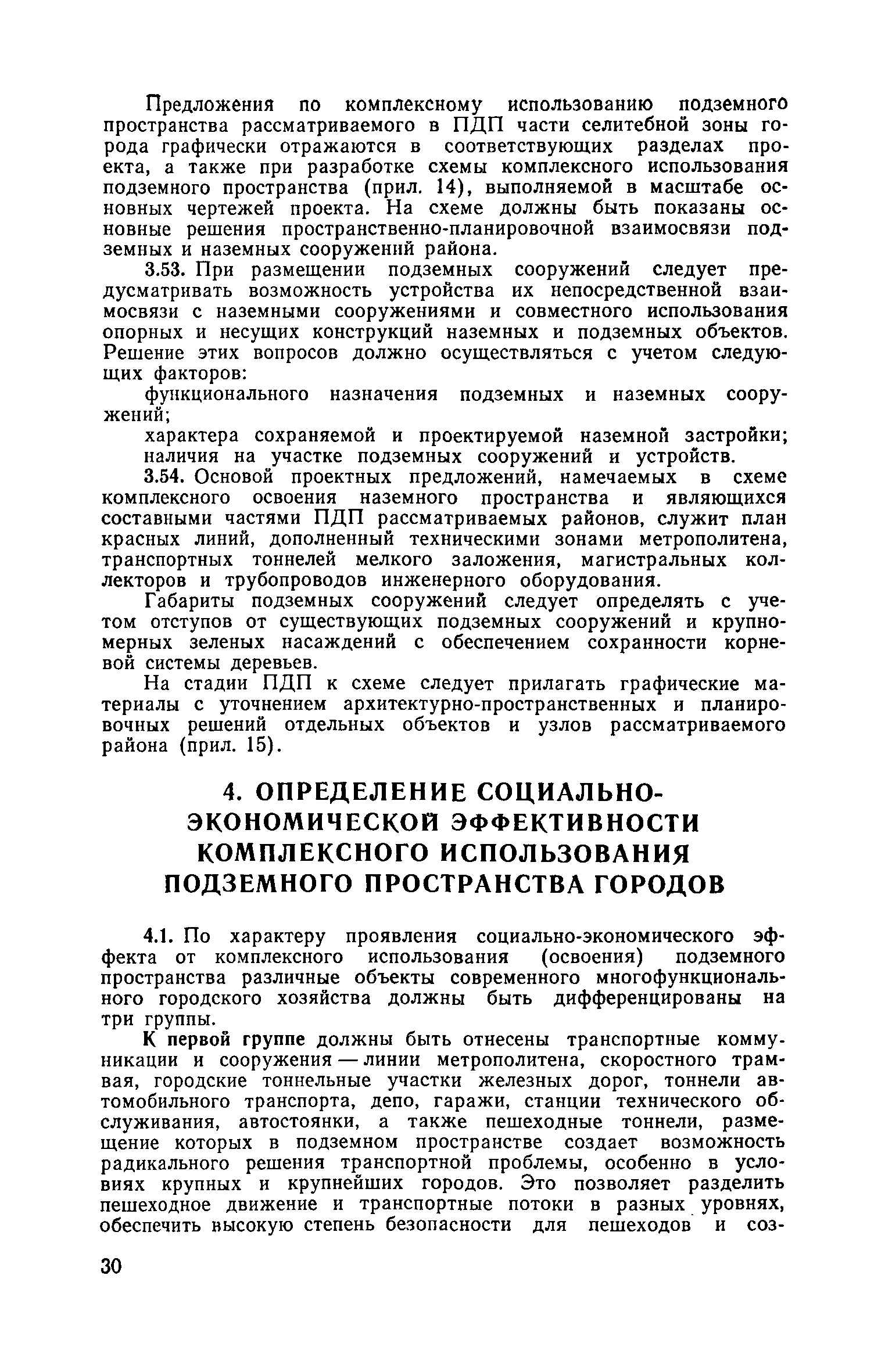 Предложения по комплексному использованию подземного пространства рассматриваемого в ПДП части селитебной зоны города графически отражаются в соответствующих разделах проекта, а также при разработке схемы комплексного использования подземного пространства (прил. 14), выполняемой в масштабе основных чертежей проекта. На схеме должны быть показаны основные решения пространственно-планировочной взаимосвязи подземных и наземных сооружений района.

3.53. При размещении подземных сооружений следует предусматривать возможность устройства их непосредственной взаимосвязи с наземными сооружениями и совместного использования опорных и несущих конструкций наземных и подземных объектов. Решение этих вопросов должно осуществляться с учетом следующих факторов:

функционального назначения подземных и наземных сооружений;

характера сохраняемой и проектируемой наземной застройки;

наличия на участке подземных сооружений и устройств.

3.54. Основой проектных предложений, намечаемых в схеме комплексного освоения наземного пространства и являющихся составными частями ПДП рассматриваемых районов, служит план красных линий, дополненный техническими зонами метрополитена, транспортных тоннелей мелкого заложения, магистральных коллекторов и трубопроводов инженерного оборудования.

Габариты подземных сооружений следует определять с учетом отступов от существующих подземных сооружений и крупномерных зеленых насаждений с обеспечением сохранности корневой системы деревьев.

На стадии ПДП к схеме следует прилагать графические материалы с уточнением архитектурно-пространственных и планировочных решений отдельных объектов и узлов рассматриваемого района (прил. 15).

4. ОПРЕДЕЛЕНИЕ СОЦИАЛЬНО-ЭКОНОМИЧЕСКОЙ ЭФФЕКТИВНОСТИ КОМПЛЕКСНОГО ИСПОЛЬЗОВАНИЯ ПОДЗЕМНОГО ПРОСТРАНСТВА ГОРОДОВ

4.1. По характеру проявления социально-экономического эффекта от комплексного использования (освоения) подземного пространства различные объекты современного многофункционального городского хозяйства должны быть дифференцированы на три группы.

К первой группе должны быть отнесены транспортные коммуникации и сооружения — линии метрополитена, скоростного трамвая, городские тоннельные участки железных дорог, тоннели автомобильного транспорта, депо, гаражи, станции технического обслуживания, автостоянки, а также пешеходные тоннели, размещение которых в подземном пространстве создает возможность радикального решения транспортной проблемы, особенно в условиях крупных и крупнейших городов. Это позволяет разделить пешеходное движение и транспортные потоки в разных уровнях, обеспечить высокую степень безопасности для пешеходов и соз-

30